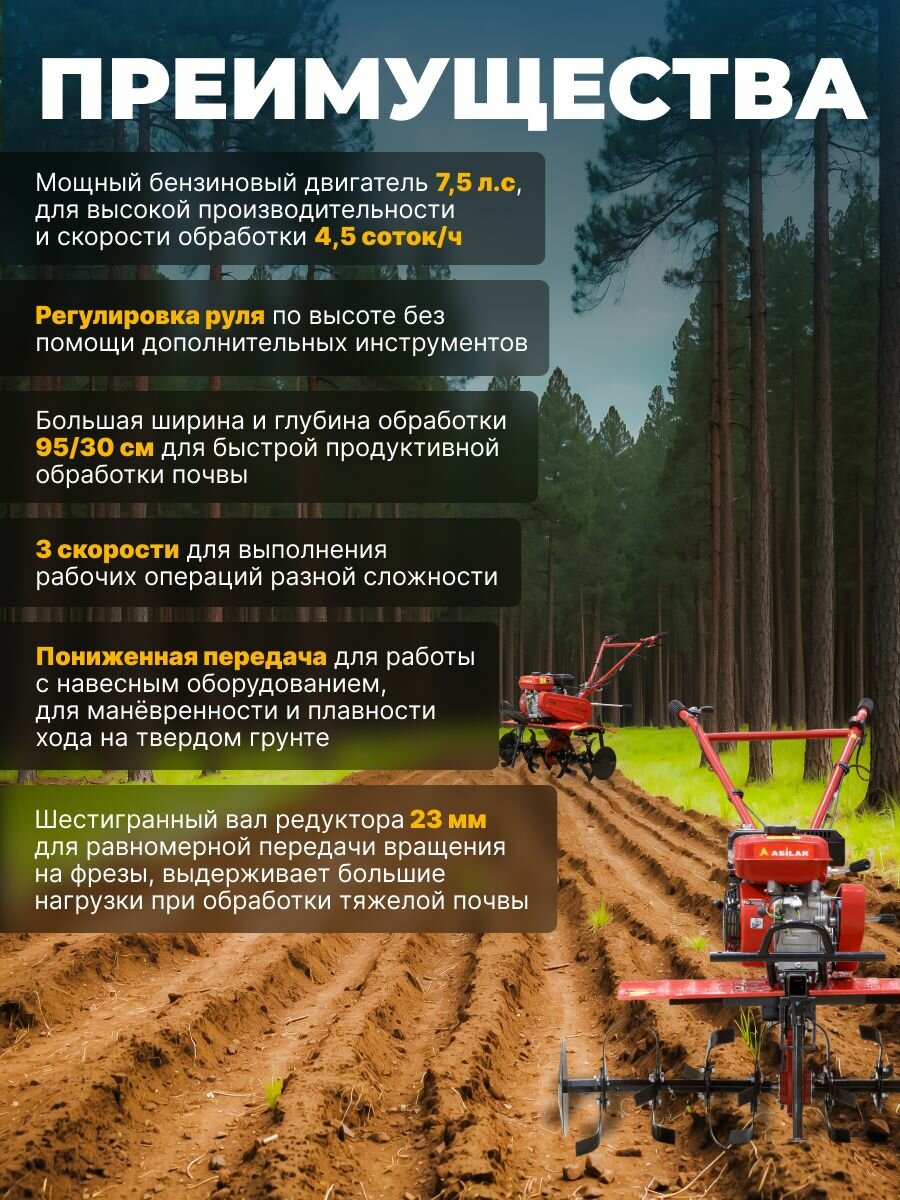 ПРЕИМУЩЕСТВА

Мощный бензиновый двигатель 7,5 л.с, для высокой производительности и скорости обработки 4,5 соток/ч

Регулировка руля по высоте без помощи дополнительных инструментов

Большая ширина и глубина обработки 95/30 см для быстрой продуктивной обработки почвы

3 скорости для выполнения рабочих операций разной сложности

Пониженная передача для работы с навесным оборудованием, для манёвренности и плавности хода на твердом грунте

Шестигранный вал редуктора 23 мм для равномерной передачи вращения на фрезы, выдерживает большие нагрузки при обработки тяжелой почвы

ASILAK